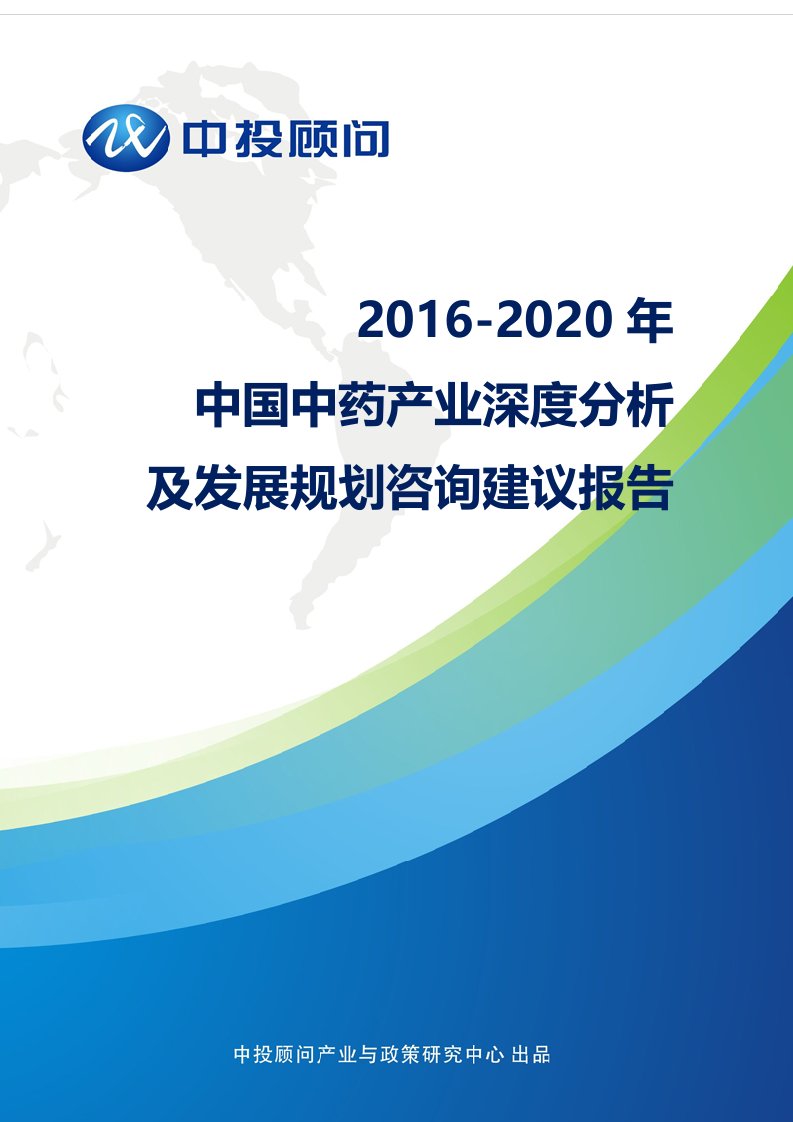 中投顾问

2016-2020 年
中国中药产业深度分析
及发展规划咨询建议报告

中投顾问产业与政策研究中心 出品